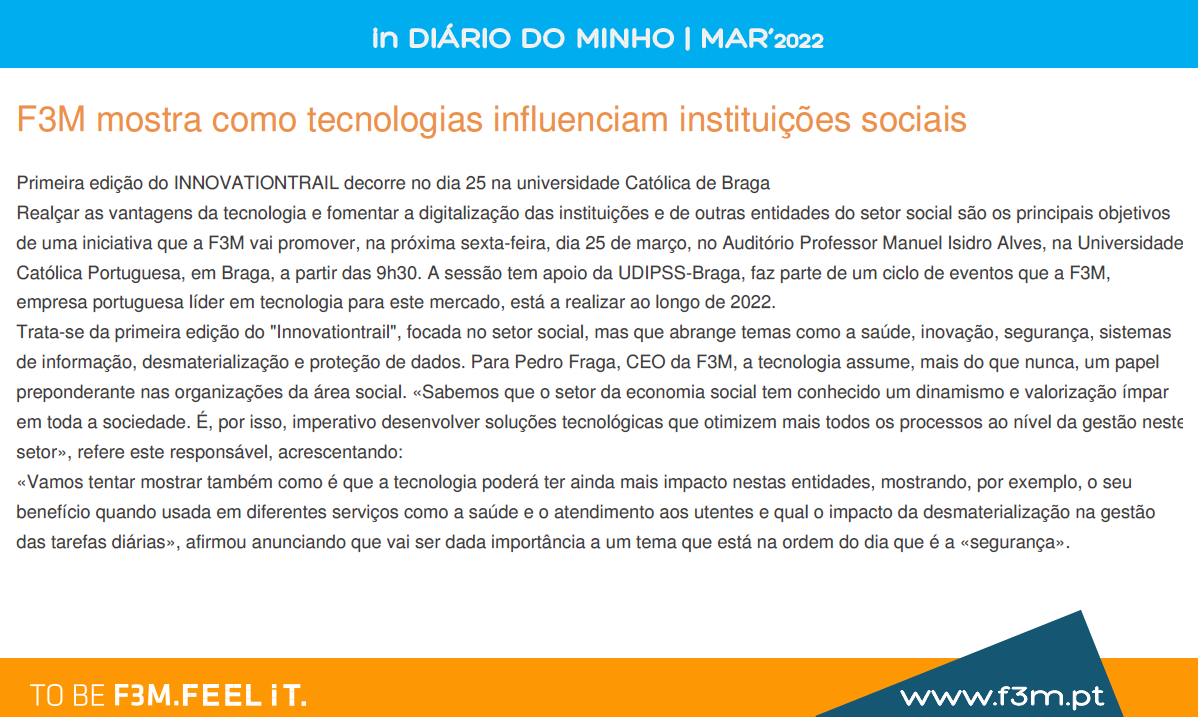 In DIÁRIO DO MINHO | MAR'2022

F3M mostra como tecnologias influenciam instituições sociais

Primeira edição do INNOVATIONTRAIL decorre no dia 25 na universidade Católica de Braga
Realçar as vantagens da tecnologia e fomentar a digitalização das instituições e de outras entidades do setor social são os principais objetivos de uma iniciativa que a F3M vai promover, na próxima sexta-feira, dia 25 de março, no Auditório Professor Manuel Isidro Alves, na Universidade Católica Portuguesa, em Braga, a partir das 9h30. A sessão tem apoio da UDIPSS-Braga, faz parte de um ciclo de eventos que a F3M, empresa portuguesa líder em tecnologia para este mercado, está a realizar ao longo de 2022.
Trata-se da primeira edição do "Innovationtrail", focada no setor social, mas que abrange temas como a saúde, inovação, segurança, sistemas de informação, desmaterialização e proteção de dados. Para Pedro Fraga, CEO da F3M, a tecnologia assume, mais do que nunca, um papel preponderante nas organizações da área social. «Sabemos que o setor da economia social tem conhecido um dinamismo e valorização ímpar em toda a sociedade. É, por isso, imperativo desenvolver soluções tecnológicas que otimizem mais todos os processos ao nível da gestão neste setor», refere este responsável, acrescentando:
«Vamos tentar mostrar também como é que a tecnologia poderá ter ainda mais impacto nestas entidades, mostrando, por exemplo, o seu benefício quando usada em diferentes serviços como a saúde e o atendimento aos utentes e qual o impacto da desmaterialização na gestão das tarefas diárias», afirmou anunciando que vai ser dada importância a um tema que está na ordem do dia que é a «segurança».

TO BE F3M.FEEL iT.

www.f3m.pt